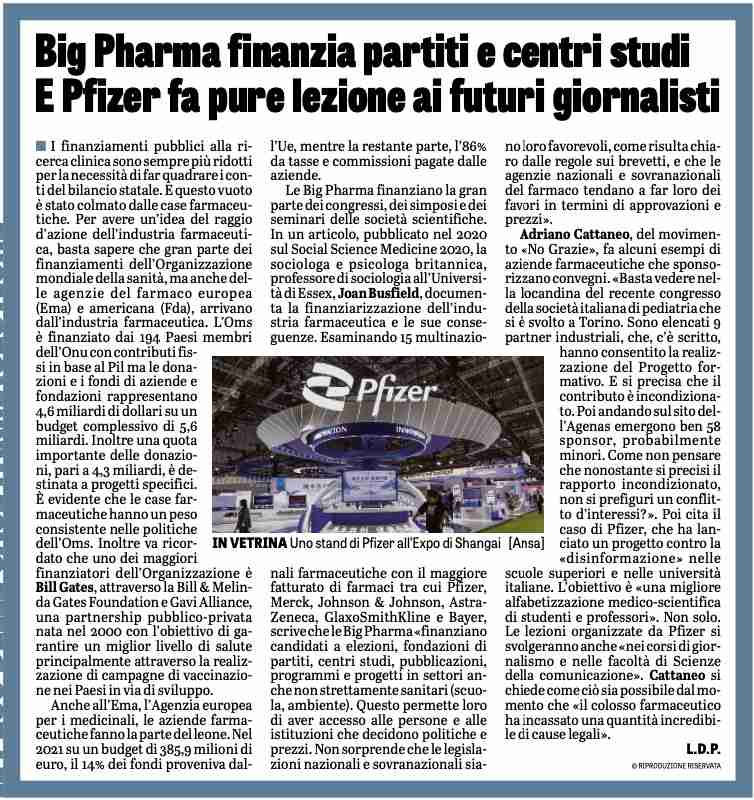 Big Pharma finanzia partiti e centri studi
E Pfizer fa pure lezione ai futuri giornalisti

I finanziamenti pubblici alla ricerca clinica sono sempre più ridotti per la necessità di far quadrare i conti del bilancio statale. E questo vuoto è stato colmato dalle case farmaceutiche. Per avere un'idea del raggio d'azione dell'industria farmaceutica, basta sapere che gran parte dei finanziamenti dell'Organizzazione mondiale della sanità, ma anche delle agenzie del farmaco europea (Ema) e americana (Fda), arrivano dall'industria farmaceutica. L'Oms è finanziato dai 194 Paesi membri dell'Onu con contributi fissi in base al Pil ma le donazioni e i fondi di aziende e fondazioni rappresentano 4,6 miliardi di dollari su un budget complessivo di 5,6 miliardi. Inoltre una quota importante delle donazioni, pari a 4,3 miliardi, è destinata a progetti specifici. È evidente che le case farmaceutiche hanno un peso consistente nelle politiche dell'Oms. Inoltre va ricordato che uno dei maggiori finanziatori dell'Organizzazione è Bill Gates, attraverso la Bill & Melinda Gates Foundation e Gavi Alliance, una partnership pubblico-privata nata nel 2000 con l'obiettivo di garantire un miglior livello di salute principalmente attraverso la realizzazione di campagne di vaccinazione nei Paesi in via di sviluppo.

Anche all'Ema, l'Agenzia europea per i medicinali, le aziende farmaceutiche fanno la parte del leone. Nel 2021 su un budget di 385,9 milioni di euro, il 14% dei fondi proveniva dall'Ue, mentre la restante parte, l'86% da tasse e commissioni pagate dalle aziende.

Le Big Pharma finanziano la gran parte dei congressi, dei simposi e dei seminari delle società scientifiche. In un articolo, pubblicato nel 2020 sul Social Science Medicine 2020, la sociologa e psicologa britannica, professore di sociologia all'Università di Essex, Joan Busfield, documenta la finanziarizzazione dell'industria farmaceutica e le sue conseguenze. Esaminando 15 multinazionali farmaceutiche con il maggiore fatturato di farmaci tra cui Pfizer, Merck, Johnson & Johnson, AstraZeneca, GlaxoSmithKline e Bayer, scrive che le Big Pharma «finanziano candidati a elezioni, fondazioni di partiti, centri studi, pubblicazioni, programmi e progetti in settori anche non strettamente sanitari (scuola, ambiente). Questo permette loro di aver accesso alle persone e alle istituzioni che decidono politiche e prezzi. Non sorprende che le legislazioni nazionali e sovranazionali siano loro favorevoli, come risulta chiaro dalle regole sui brevetti, e che le agenzie nazionali e sovranazionali del farmaco tendano a far loro dei favori in termini di approvazioni e prezzi».

Adriano Cattaneo, del movimento «No Grazie», fa alcuni esempi di aziende farmaceutiche che sponsorizzano convegni. «Basta vedere nella locandina del recente congresso della società italiana di pediatria che si è svolto a Torino. Sono elencati 9 partner industriali, che, c'è scritto, hanno consentito la realizzazione del Progetto formativo. E si precisa che il contributo è incondizionato. Poi andando sul sito dell'Agenas emergono ben 58 sponsor, probabilmente minori. Come non pensare che nonostante si precisi il rapporto incondizionato, non si prefiguri un conflitto d'interessi?». Poi cita il caso di Pfizer, che ha lanciato un progetto contro la «disinformazione» nelle scuole superiori e nelle università italiane. L'obiettivo è «una migliore alfabetizzazione medico-scientifica di studenti e professori». Non solo. Le lezioni organizzate da Pfizer si svolgeranno anche «nei corsi di giornalismo e nelle facoltà di Scienze della comunicazione». Cattaneo si chiede come ciò sia possibile dal momento che «il colosso farmaceutico ha incassato una quantità incredibile di cause legali».

L.D.P.
© RIPRODUZIONE RISERVATA

Pfizer

IN VETRINA Uno stand di Pfizer all'Expo di Shangai [Ansa]